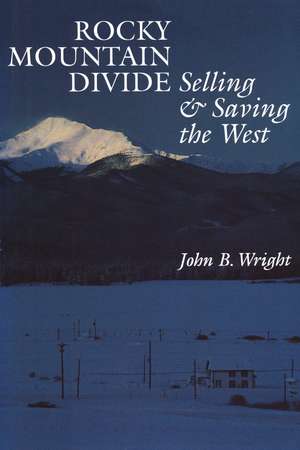 ROCKY MOUNTAIN DIVIDE

Selling & Saving the West

John B. Wright